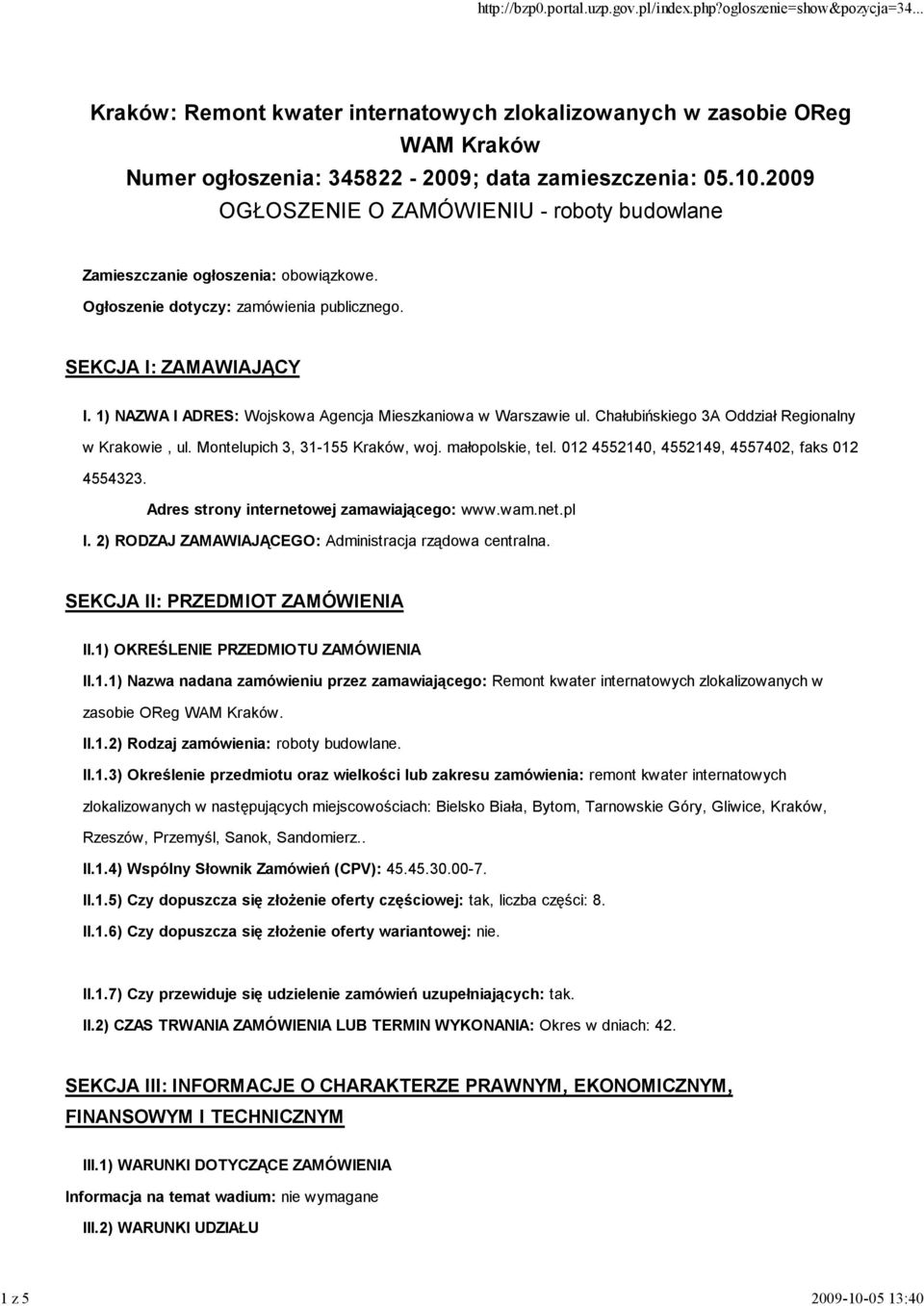 http://bzp0.portal.uzp.gov.pl/index.php?ogloszenie=show&pozycja=34...

Kraków: Remont kwater internatowych zlokalizowanych w zasobie OReg WAM Kraków
Numer ogłoszenia: 345822 - 2009; data zamieszczenia: 05.10.2009
OGŁOSZENIE O ZAMÓWIENIU - roboty budowlane

Zamieszczanie ogłoszenia: obowiązkowe.

Ogłoszenie dotyczy: zamówienia publicznego.

SEKCJA I: ZAMAWIAJĄCY

I. 1) NAZWA I ADRES: Wojskowa Agencja Mieszkaniowa w Warszawie ul. Chałubińskiego 3A Oddział Regionalny w Krakowie , ul. Montelupich 3, 31-155 Kraków, woj. małopolskie, tel. 012 4552140, 4552149, 4557402, faks 012 4554323.

Adres strony internetowej zamawiającego: www.wam.net.pl

I. 2) RODZAJ ZAMAWIAJĄCEGO: Administracja rządowa centralna.

SEKCJA II: PRZEDMIOT ZAMÓWIENIA

II.1) OKREŚLENIE PRZEDMIOTU ZAMÓWIENIA

II.1.1) Nazwa nadana zamówieniu przez zamawiającego: Remont kwater internatowych zlokalizowanych w zasobie OReg WAM Kraków.

II.1.2) Rodzaj zamówienia: roboty budowlane.

II.1.3) Określenie przedmiotu oraz wielkości lub zakresu zamówienia: remont kwater internatowych zlokalizowanych w następujących miejscowościach: Bielsko Biała, Bytom, Tarnowskie Góry, Gliwice, Kraków, Rzeszów, Przemyśl, Sanok, Sandomierz..

II.1.4) Wspólny Słownik Zamówień (CPV): 45.45.30.00-7.

II.1.5) Czy dopuszcza się złożenie oferty częściowej: tak, liczba części: 8.

II.1.6) Czy dopuszcza się złożenie oferty wariantowej: nie.

II.1.7) Czy przewiduje się udzielenie zamówień uzupełniających: tak.

II.2) CZAS TRWANIA ZAMÓWIENIA LUB TERMIN WYKONANIA: Okres w dniach: 42.

SEKCJA III: INFORMACJE O CHARAKTERZE PRAWNYM, EKONOMICZNYM, FINANSOWYM I TECHNICZNYM

III.1) WARUNKI DOTYCZĄCE ZAMÓWIENIA

Informacja na temat wadium: nie wymagane

III.2) WARUNKI UDZIAŁU

1 z 5

2009-10-05 13:40